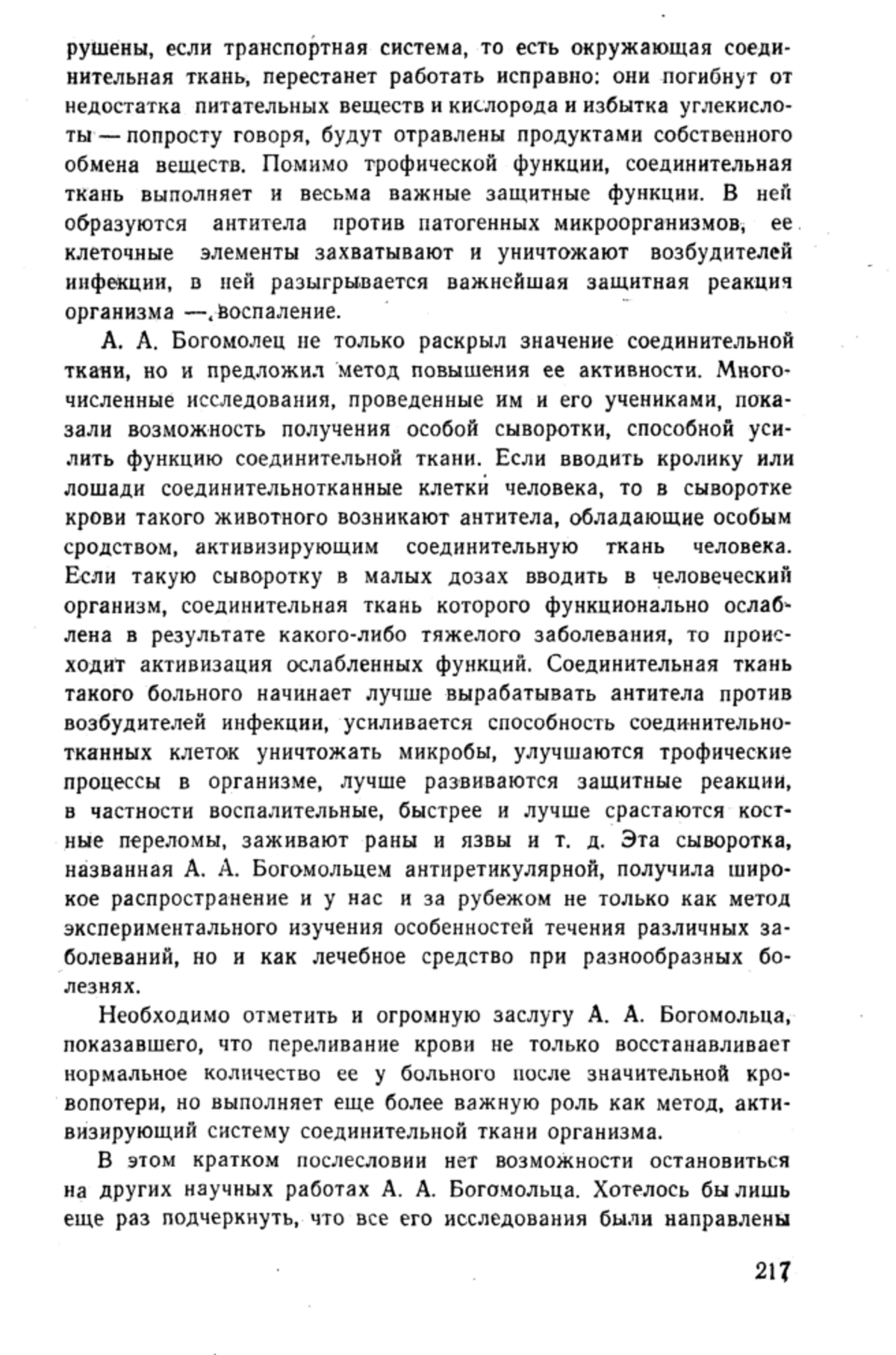 рушены, если транспортная система, то есть окружающая соединительная ткань, перестанет работать исправно: они погибнут от недостатка питательных веществ и кислорода и избытка углекислоты — попросту говоря, будут отравлены продуктами собственного обмена веществ. Помимо трофической функции, соединительная ткань выполняет и весьма важные защитные функции. В ней образуются антитела против патогенных микроорганизмов, ее клеточные элементы захватывают и уничтожают возбудителей инфекции, в ней разыгрывается важнейшая защитная реакция организма — воспаление.

А. А. Богомолец не только раскрыл значение соединительной ткани, но и предложил метод повышения ее активности. Многочисленные исследования, проведенные им и его учениками, показали возможность получения особой сыворотки, способной усилить функцию соединительной ткани. Если вводить кролику или лошади соединительнотканные клетки человека, то в сыворотке крови такого животного возникают антитела, обладающие особым сродством, активизирующим соединительную ткань человека. Если такую сыворотку в малых дозах вводить в человеческий организм, соединительная ткань которого функционально ослаблена в результате какого-либо тяжелого заболевания, то происходит активизация ослабленных функций. Соединительная ткань такого больного начинает лучше вырабатывать антитела против возбудителей инфекции, усиливается способность соединительнотканных клеток уничтожать микробы, улучшаются трофические процессы в организме, лучше развиваются защитные реакции, в частности воспалительные, быстрее и лучше срастаются костные переломы, заживают раны и язвы и т. д. Эта сыворотка, названная А. А. Богомольцем антиретикулярной, получила широкое распространение и у нас и за рубежом не только как метод экспериментального изучения особенностей течения различных заболеваний, но и как лечебное средство при разнообразных болезнях.

Необходимо отметить и огромную заслугу А. А. Богомольца, показавшего, что переливание крови не только восстанавливает нормальное количество ее у больного после значительной кровопотери, но выполняет еще более важную роль как метод, активизирующий систему соединительной ткани организма.

В этом кратком послесловии нет возможности остановиться на других научных работах А. А. Богомольца. Хотелось бы лишь еще раз подчеркнуть, что все его исследования были направлены

217